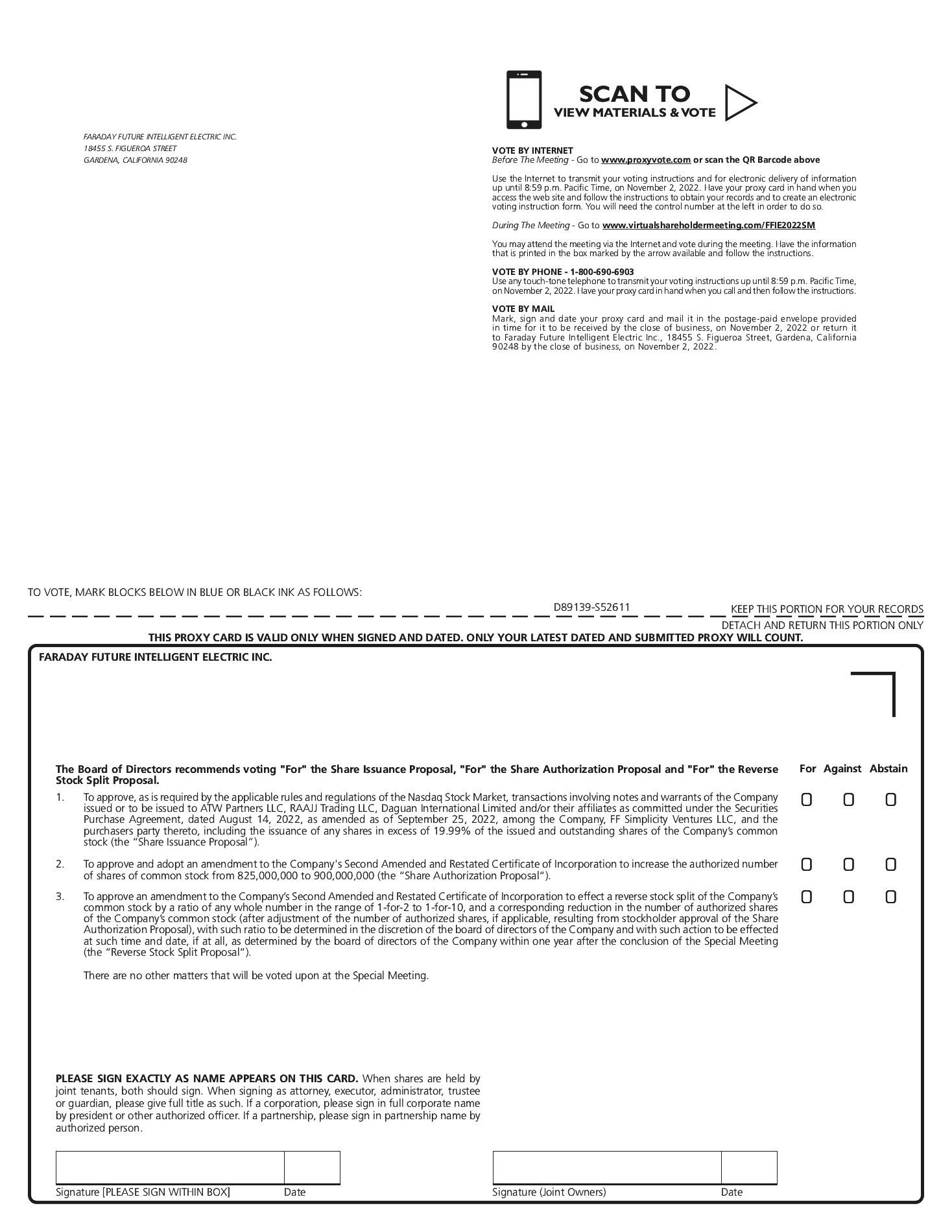 SCAN TO
VIEW MATERIALS & VOTE

FARADAY FUTURE INTELLIGENT ELECTRIC INC.
18455 S. FIGUEROA STREET
GARDENA, CALIFORNIA 90248

VOTE BY INTERNET
Before The Meeting - Go to www.proxyvote.com or scan the QR Barcode above

Use the Internet to transmit your voting instructions and for electronic delivery of information up until 8:59 p.m. Pacific Time, on November 2, 2022. Have your proxy card in hand when you access the web site and follow the instructions to obtain your records and to create an electronic voting instruction form. You will need the control number at the left in order to do so.

During The Meeting - Go to www.virtualshareholdermeeting.com/FFIE2022SM

You may attend the meeting via the Internet and vote during the meeting. Have the information that is printed in the box marked by the arrow available and follow the instructions.

VOTE BY PHONE - 1-800-690-6903
Use any touch-tone telephone to transmit your voting instructions up until 8:59 p.m. Pacific Time, on November 2, 2022. Have your proxy card in hand when you call and then follow the instructions.

VOTE BY MAIL
Mark, sign and date your proxy card and mail it in the postage-paid envelope provided in time for it to be received by the close of business, on November 2, 2022 or return it to Faraday Future Intelligent Electric Inc., 18455 S. Figueroa Street, Gardena, California 90248 by the close of business, on November 2, 2022.

TO VOTE, MARK BLOCKS BELOW IN BLUE OR BLACK INK AS FOLLOWS:

D89139-S52611 KEEP THIS PORTION FOR YOUR RECORDS

DETACH AND RETURN THIS PORTION ONLY

THIS PROXY CARD IS VALID ONLY WHEN SIGNED AND DATED. ONLY YOUR LATEST DATED AND SUBMITTED PROXY WILL COUNT.

FARADAY FUTURE INTELLIGENT ELECTRIC INC.

The Board of Directors recommends voting "For" the Share Issuance Proposal, "For" the Share Authorization Proposal and "For" the Reverse Stock Split Proposal.

For Against Abstain

1. To approve, as is required by the applicable rules and regulations of the Nasdaq Stock Market, transactions involving notes and warrants of the Company issued or to be issued to ATW Partners LLC, RAAJJ Trading LLC, Daguan International Limited and/or their affiliates as committed under the Securities Purchase Agreement, dated August 14, 2022, as amended as of September 25, 2022, among the Company, FF Simplicity Ventures LLC, and the purchasers party thereto, including the issuance of any shares in excess of 19.99% of the issued and outstanding shares of the Company's common stock (the "Share Issuance Proposal").

2. To approve and adopt an amendment to the Company's Second Amended and Restated Certificate of Incorporation to increase the authorized number of shares of common stock from 825,000,000 to 900,000,000 (the "Share Authorization Proposal").

3. To approve an amendment to the Company's Second Amended and Restated Certificate of Incorporation to effect a reverse stock split of the Company's common stock by a ratio of any whole number in the range of 1-for-2 to 1-for-10, and a corresponding reduction in the number of authorized shares of the Company's common stock (after adjustment of the number of authorized shares, if applicable, resulting from stockholder approval of the Share Authorization Proposal), with such ratio to be determined in the discretion of the board of directors of the Company and with such action to be effected at such time and date, if at all, as determined by the board of directors of the Company within one year after the conclusion of the Special Meeting (the "Reverse Stock Split Proposal").

There are no other matters that will be voted upon at the Special Meeting.

PLEASE SIGN EXACTLY AS NAME APPEARS ON THIS CARD. When shares are held by joint tenants, both should sign. When signing as attorney, executor, administrator, trustee or guardian, please give full title as such. If a corporation, please sign in full corporate name by president or other authorized officer. If a partnership, please sign in partnership name by authorized person.

Signature [PLEASE SIGN WITHIN BOX] Date

Signature (Joint Owners) Date